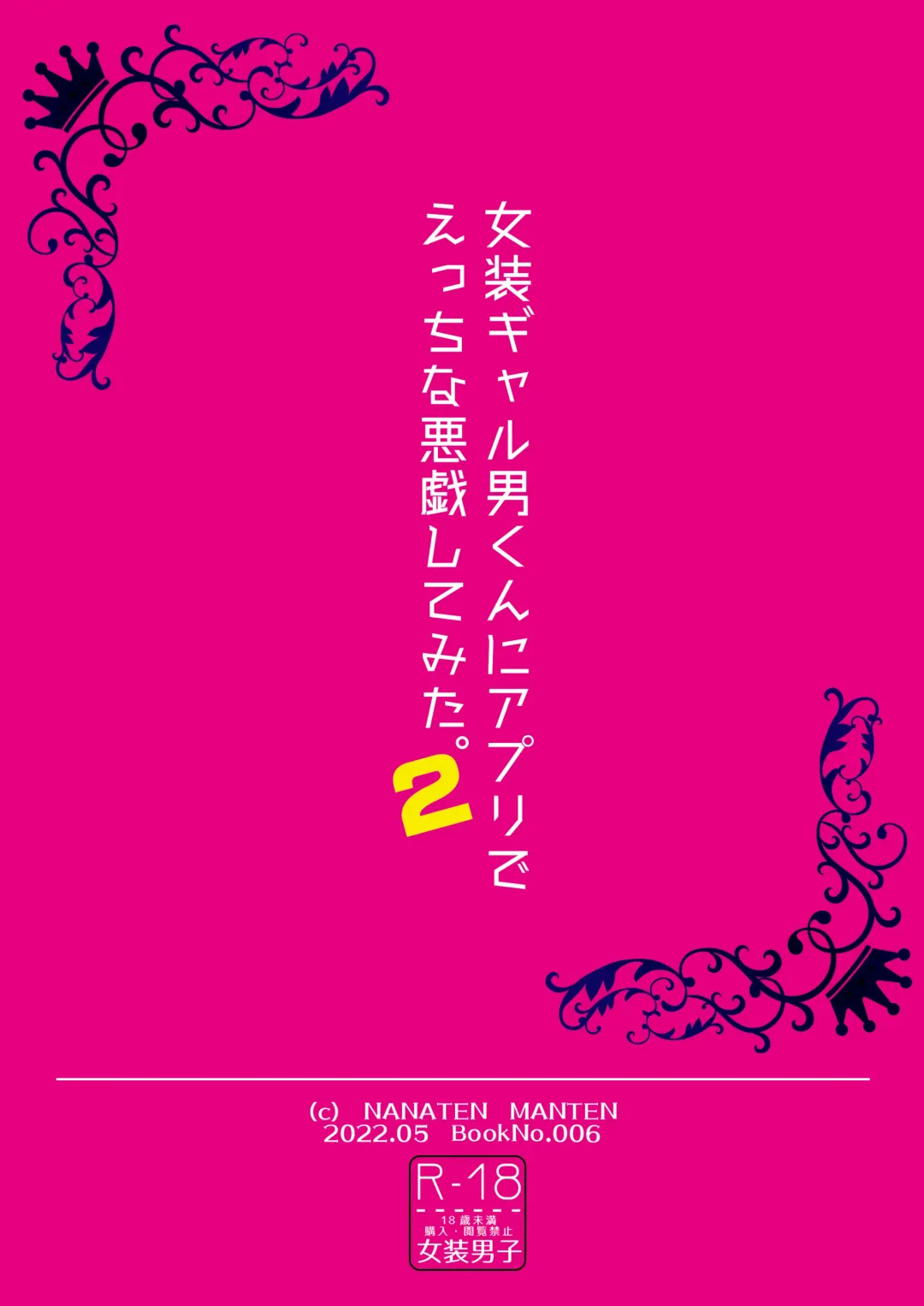 女装ギャル男くんにアプリで
えっちな悪戯してみた。2

(c) NANATEN MANTEN
2022.05 BookNo.006

R-18
18歳未満
購入・閲覧禁止
女装男子